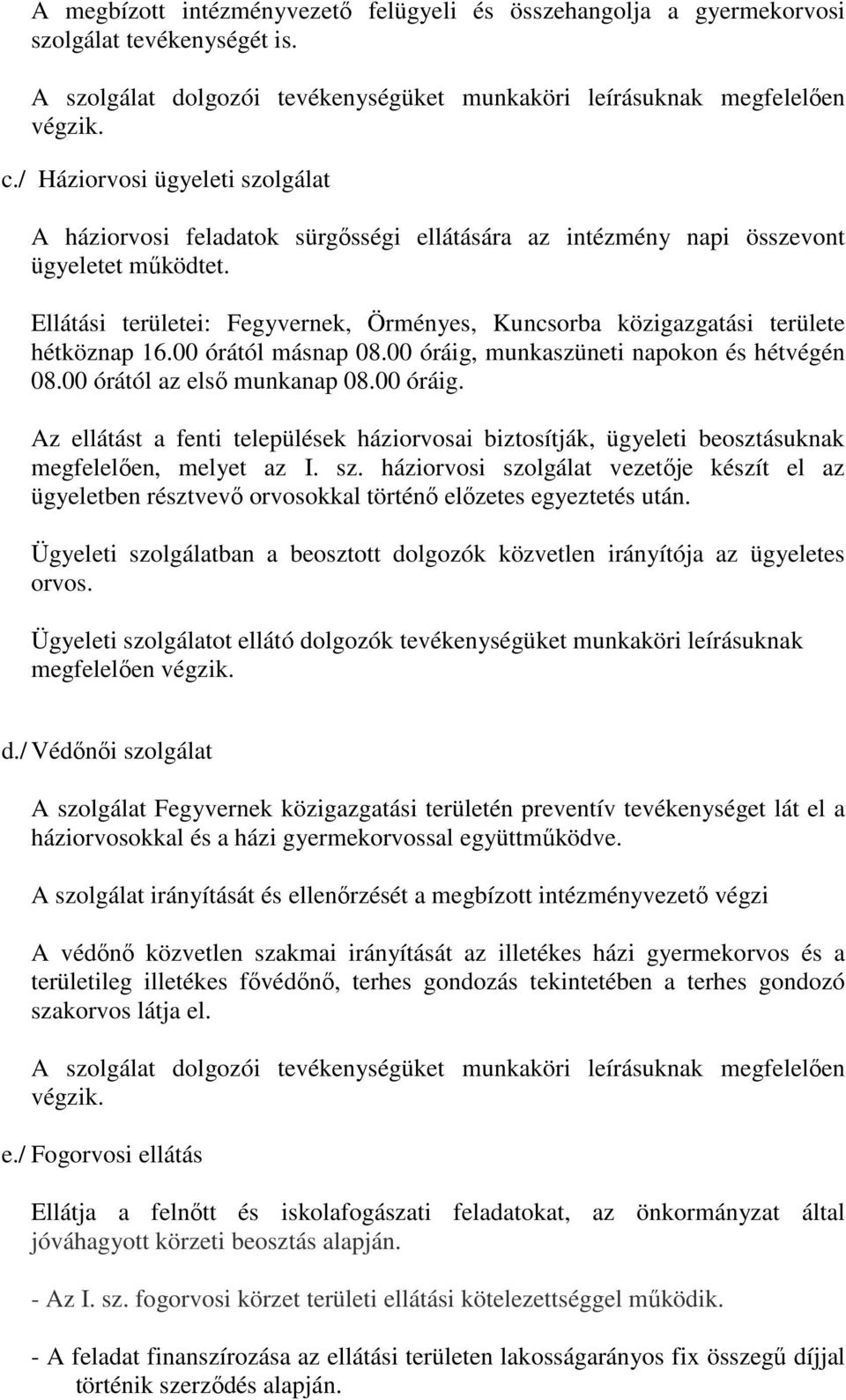 A megbízott intézményvezető felügyeli és összehangolja a gyermekorvosi szolgálat tevékenységét is.

A szolgálat dolgozói tevékenységüket munkaköri leírásuknak megfelelően végzik.

c./ Háziorvosi ügyeleti szolgálat

A háziorvosi feladatok sürgősségi ellátására az intézmény napi összevont ügyeletet működtet.

Ellátási területei: Fegyvernek, Örményes, Kuncsorba közigazgatási területe hétköznap 16.00 órától másnap 08.00 óráig, munkaszüneti napokon és hétvégén 08.00 órától az első munkanap 08.00 óráig.

Az ellátást a fenti települések háziorvosai biztosítják, ügyeleti beosztásuknak megfelelően, melyet az I. sz. háziorvosi szolgálat vezetője készít el az ügyeletben résztvevő orvosokkal történő előzetes egyeztetés után.

Ügyeleti szolgálatban a beosztott dolgozók közvetlen irányítója az ügyeletes orvos.

Ügyeleti szolgálatot ellátó dolgozók tevékenységüket munkaköri leírásuknak megfelelően végzik.

d./ Védőnői szolgálat

A szolgálat Fegyvernek közigazgatási területén preventív tevékenységet lát el a háziorvosokkal és a házi gyermekorvossal együttműködve.

A szolgálat irányítását és ellenőrzését a megbízott intézményvezető végzi

A védőnő közvetlen szakmai irányítását az illetékes házi gyermekorvos és a területileg illetékes fővédőnő, terhes gondozás tekintetében a terhes gondozó szakorvos látja el.

A szolgálat dolgozói tevékenységüket munkaköri leírásuknak megfelelően végzik.

e./ Fogorvosi ellátás

Ellátja a felnőtt és iskolafogászati feladatokat, az önkormányzat által jóváhagyott körzeti beosztás alapján.

- Az I. sz. fogorvosi körzet területi ellátási kötelezettséggel működik.

- A feladat finanszírozása az ellátási területen lakosságarányos fix összegű díjjal történik szerződés alapján.